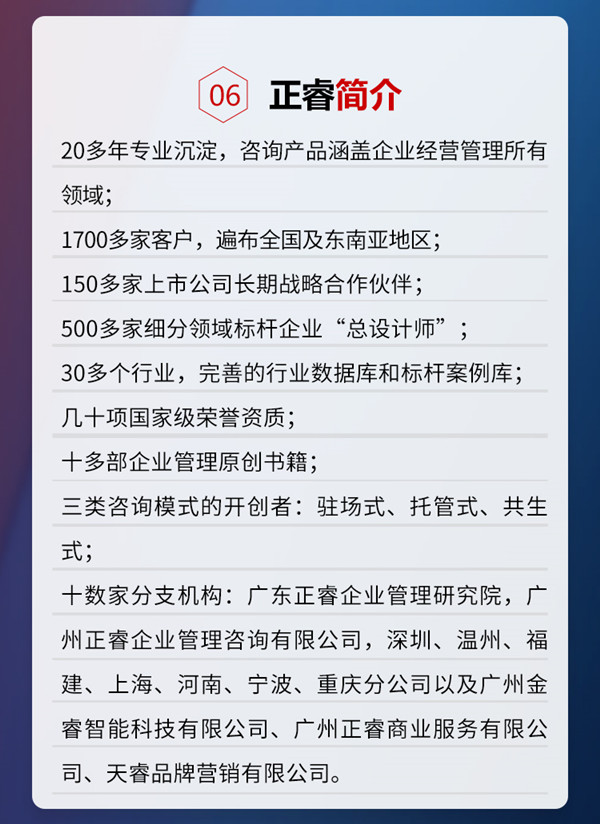 06 正睿简介

20多年专业沉淀，咨询产品涵盖企业经营管理所有领域；

1700多家客户，遍布全国及东南亚地区；

150多家上市公司长期战略合作伙伴；

500多家细分领域标杆企业“总设计师”；

30多个行业，完善的行业数据库和标杆案例库；

几十项国家级荣誉资质；

十多部企业管理原创书籍；

三类咨询模式的开创者：驻场式、托管式、共生式；

十数家分支机构：广东正睿企业管理研究院，广州正睿企业管理咨询有限公司，深圳、温州、福建、上海、河南、宁波、重庆分公司以及广州金睿智能科技有限公司、广州正睿商业服务有限公司、天睿品牌营销有限公司。